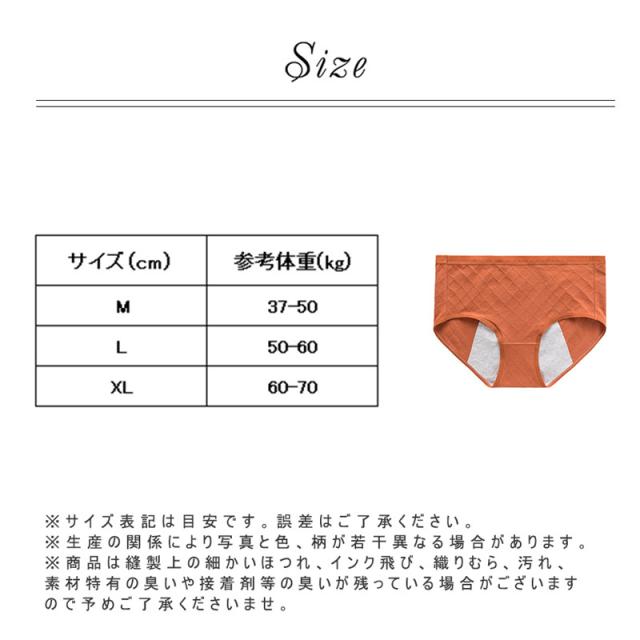 Size

| サイズ(cm) | 参考体重(kg) |
|---|---|
| M | 37-50 |
| L | 50-60 |
| XL | 60-70 |

※サイズ表記は目安です。誤差はご了承ください。
※生産の関係により写真と色、柄が若干異なる場合があります。
※商品は縫製上の細かいほつれ、インク飛び、織りむら、汚れ、素材特有の臭いや接着剤等の臭いが残っている場合がございますので予めご了承くださいませ。